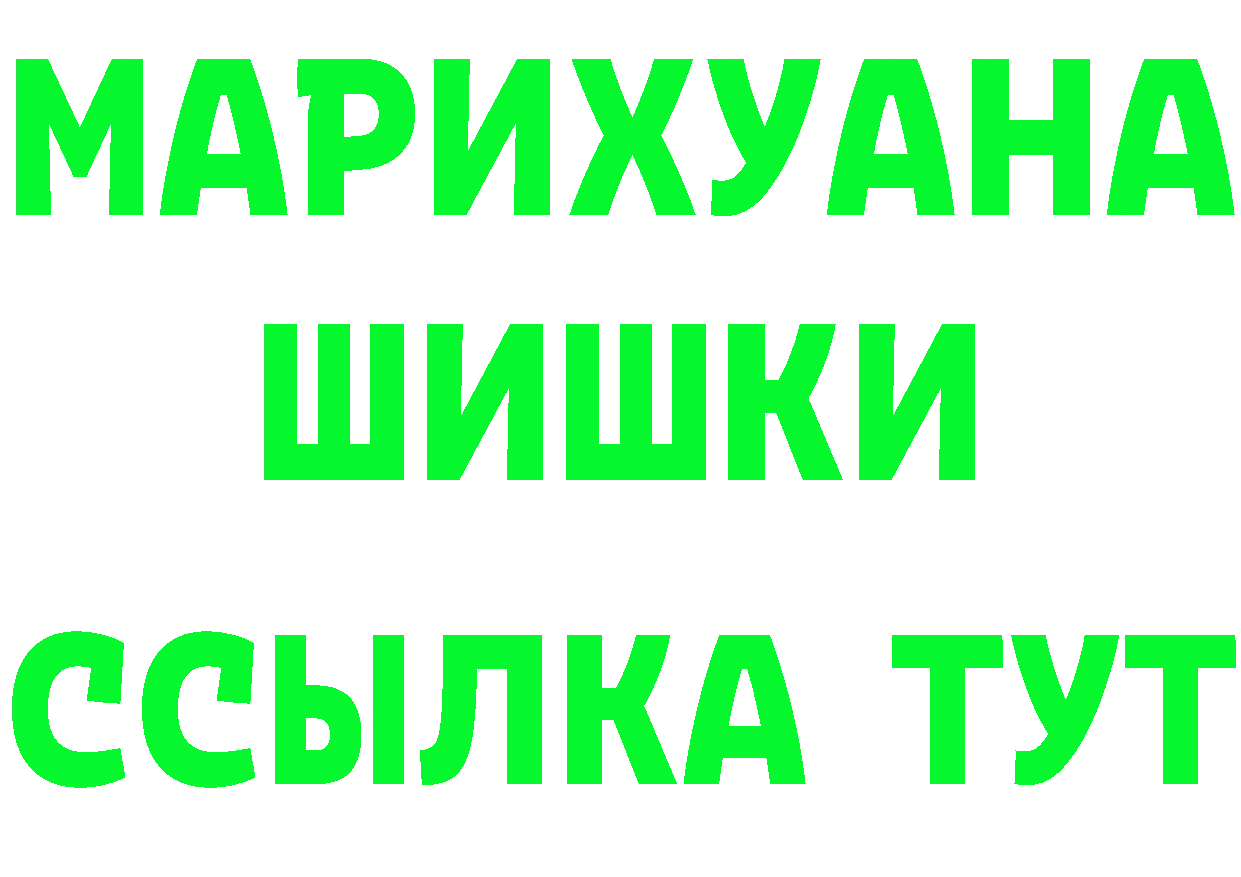 МАРИХУАНА
ШИШКИ
ССЫЛКА ТУТ